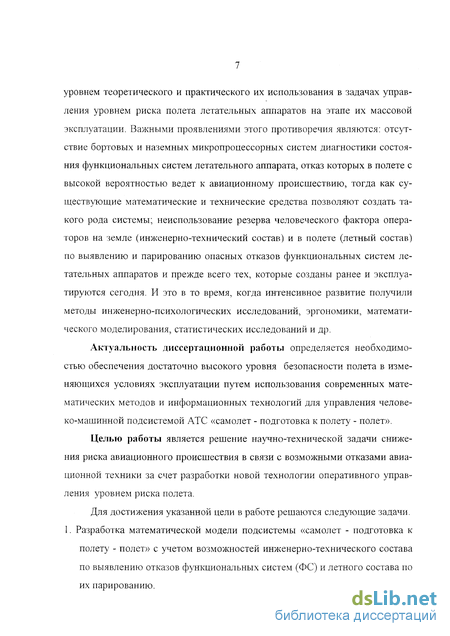 7

уровнем теоретического и практического их использования в задачах управления уровнем риска полета летательных аппаратов на этапе их массовой эксплуатации. Важными проявлениями этого противоречия являются: отсутствие бортовых и наземных микропроцессорных систем диагностики состояния функциональных систем летательного аппарата, отказ которых в полете с высокой вероятностью ведет к авиационному происшествию, тогда как существующие математические и технические средства позволяют создать такого рода системы; неиспользование резерва человеческого фактора операторов на земле (инженерно-технический состав) и в полете (летный состав) по выявлению и парированию опасных отказов функциональных систем летательных аппаратов и прежде всего тех, которые созданы ранее и эксплуатируются сегодня. И это в то время, когда интенсивное развитие получили методы инженерно-психологических исследований, эргономики, математического моделирования, статистических исследований и др.

Актуальность диссертационной работы определяется необходимостью обеспечения достаточно высокого уровня безопасности полета в изменяющихся условиях эксплуатации путем использования современных математических методов и информационных технологий для управления человеко-машинной подсистемой АТС «самолет - подготовка к полету - полет».

Целью работы является решение научно-технической задачи снижения риска авиационного происшествия в связи с возможными отказами авиационной техники за счет разработки новой технологии оперативного управления уровнем риска полета.

Для достижения указанной цели в работе решаются следующие задачи.

1. Разработка математической модели подсистемы «самолет - подготовка к полету - полет» с учетом возможностей инженерно-технического состава по выявлению отказов функциональных систем (ФС) и летного состава по их парированию.

dsLib.net
библиотека диссертаций